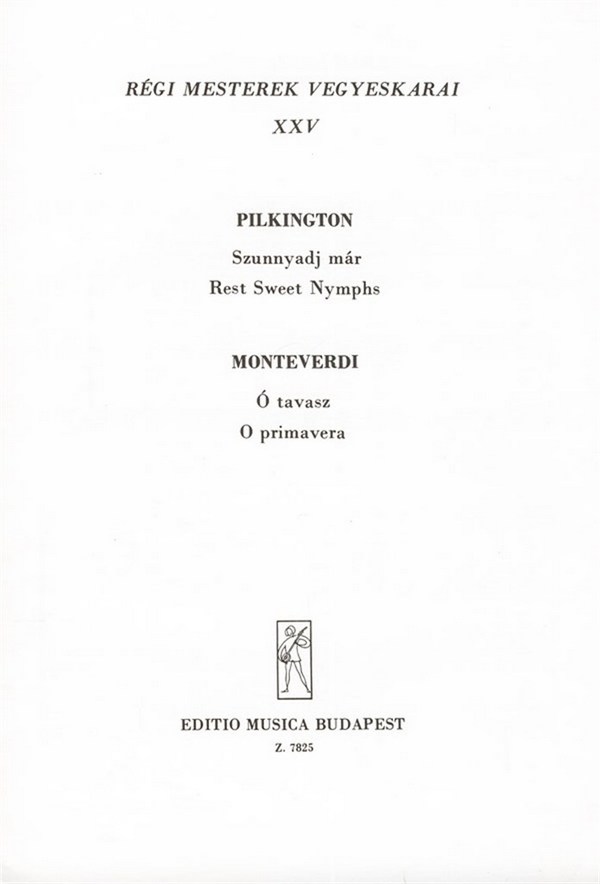 RÉGI MESTEREK VEGYESKARAI
XXV

PILKINGTON
Szunnyadj már
Rest Sweet Nymphs

MONTEVERDI
Ó tavasz
O primavera

EDITIO MUSICA BUDAPEST
Z. 7825